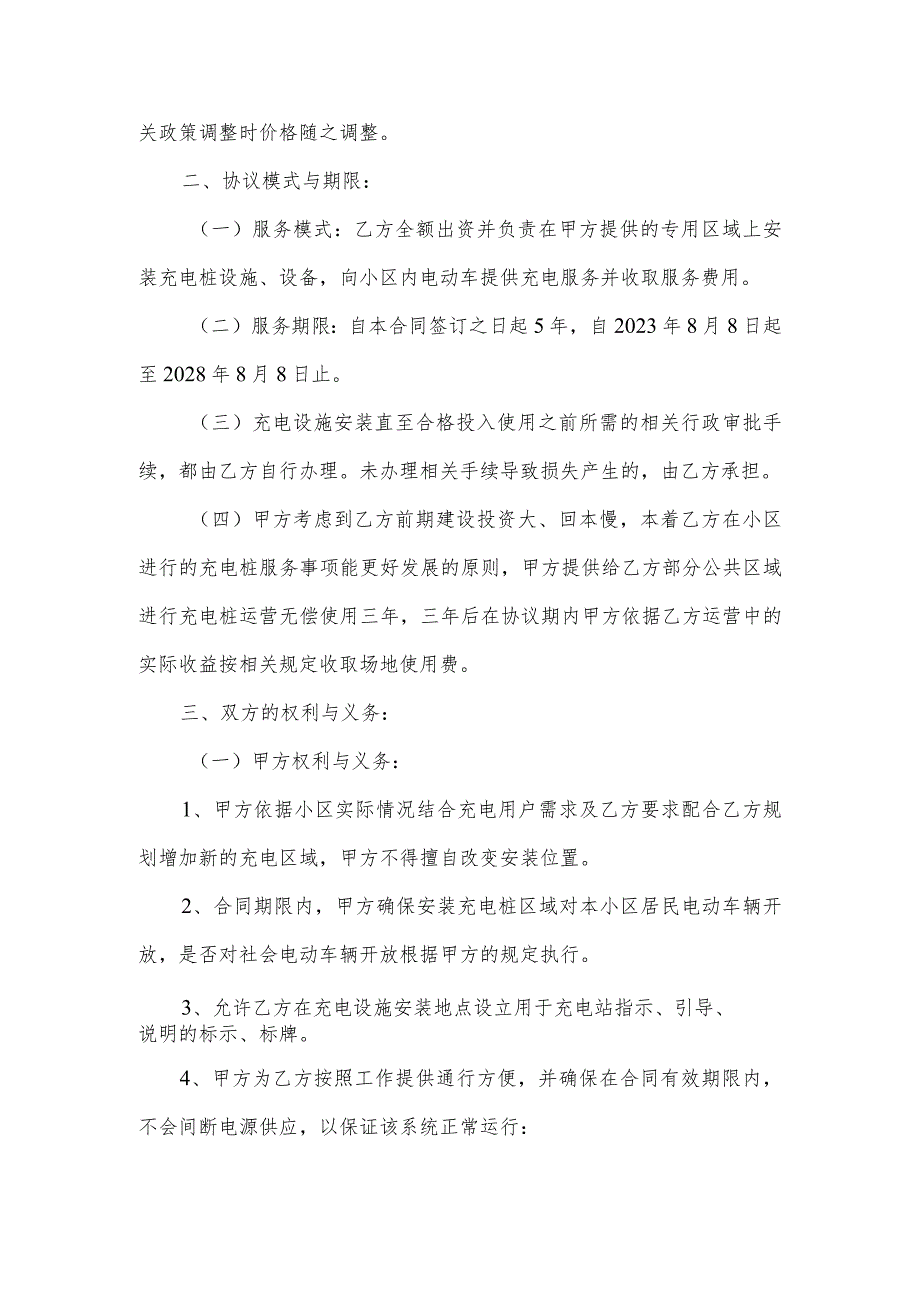 关政策调整时价格随之调整。

二、协议模式与期限：

（一）服务模式：乙方全额出资并负责在甲方提供的专用区域上安装充电桩设施、设备，向小区内电动车提供充电服务并收取服务费用。

（二）服务期限：自本合同签订之日起5年，自2023年8月8日起至2028年8月8日止。

（三）充电设施安装直至合格投入使用之前所需的相关行政审批手续，都由乙方自行办理。未办理相关手续导致损失产生的，由乙方承担。

（四）甲方考虑到乙方前期建设投资大、回本慢，本着乙方在小区进行的充电桩服务事项能更好发展的原则，甲方提供给乙方部分公共区域进行充电桩运营无偿使用三年，三年后在协议期内甲方依据乙方运营中的实际收益按相关规定收取场地使用费。

三、双方的权利与义务：

（一）甲方权利与义务：

1、甲方依据小区实际情况结合充电用户需求及乙方要求配合乙方规划增加新的充电区域，甲方不得擅自改变安装位置。

2、合同期限内，甲方确保安装充电桩区域对本小区居民电动车辆开放，是否对社会电动车辆开放根据甲方的规定执行。

3、允许乙方在充电设施安装地点设立用于充电站指示、引导、说明的标示、标牌。

4、甲方为乙方按照工作提供通行方便，并确保在合同有效期限内，不会间断电源供应，以保证该系统正常运行：